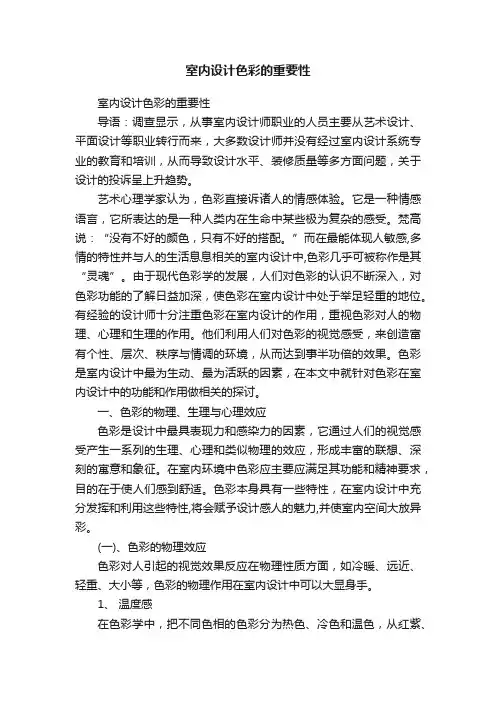 室内设计色彩的重要性

室内设计色彩的重要性

导语：调查显示，从事室内设计师职业的人员主要从艺术设计、平面设计等职业转行而来，大多数设计师并没有经过室内设计系统专业的教育和培训，从而导致设计水平、装修质量等多方面问题，关于设计的投诉呈上升趋势。

艺术心理学家认为，色彩直接诉诸人的情感体验。它是一种情感语言，它所表达的是一种人类内在生命中某些极为复杂的感受。梵高说：“没有不好的颜色，只有不好的搭配。”而在最能体现人敏感,多情的特性并与人的生活息息相关的室内设计中,色彩几乎可被称作是其“灵魂”。由于现代色彩学的发展，人们对色彩的认识不断深入，对色彩功能的了解日益加深，使色彩在室内设计中处于举足轻重的地位。有经验的设计师十分注重色彩在室内设计的作用，重视色彩对人的物理、心理和生理的作用。他们利用人们对色彩的视觉感受，来创造富有个性、层次、秩序与情调的环境，从而达到事半功倍的效果。色彩是室内设计中最为生动、最为活跃的因素，在本文中就针对色彩在室内设计中的功能和作用做相关的探讨。

一、色彩的物理、生理与心理效应

色彩是设计中最具表现力和感染力的因素，它通过人们的视觉感受产生一系列的生理、心理和类似物理的效应，形成丰富的联想、深刻的寓意和象征。在室内环境中色彩应主要应满足其功能和精神要求，目的在于使人们感到舒适。色彩本身具有一些特性，在室内设计中充分发挥和利用这些特性,将会赋予设计感人的魅力,并使室内空间大放异彩。

(一)、色彩的物理效应

色彩对人引起的视觉效果反应在物理性质方面，如冷暖、远近、轻重、大小等，色彩的物理作用在室内设计中可以大显身手。

1、 温度感

在色彩学中，把不同色相的色彩分为热色、冷色和温色，从红紫、